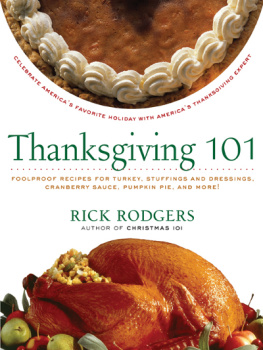 CELEBRATE AMERICA'S FAVORITE HOLIDAY WITH AMERICA'S THANKSGIVING EXPERT

Thanksgiving 101

FOOLPROOF RECIPES FOR TURKEY, STUFFINGS AND DRESSINGS, CRANBERRY SAUCE, PUMPKIN PIE, AND MORE!

RICK RODGERS
AUTHOR OF CHRISTMAS 101